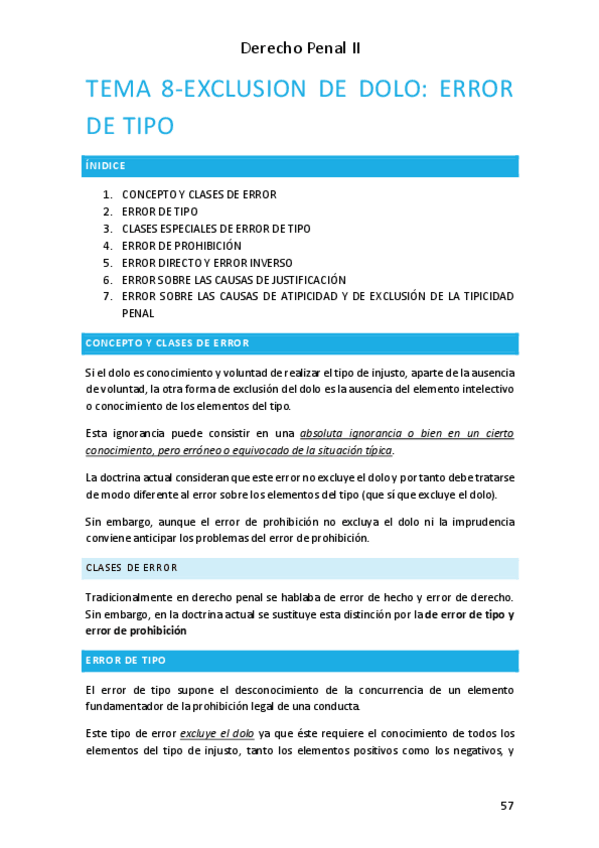 Derecho Penal II

TEMA 8-EXCLUSION DE DOLO: ERROR DE TIPO

ÍNIDICE

1. CONCEPTO Y CLASES DE ERROR
2. ERROR DE TIPO
3. CLASES ESPECIALES DE ERROR DE TIPO
4. ERROR DE PROHIBICIÓN
5. ERROR DIRECTO Y ERROR INVERSO
6. ERROR SOBRE LAS CAUSAS DE JUSTIFICACIÓN
7. ERROR SOBRE LAS CAUSAS DE ATIPICIDAD Y DE EXCLUSIÓN DE LA TIPICIDAD PENAL

CONCEPTO Y CLASES DE ERROR

Si el dolo es conocimiento y voluntad de realizar el tipo de injusto, aparte de la ausencia de voluntad, la otra forma de exclusión del dolo es la ausencia del elemento intelectivo o conocimiento de los elementos del tipo.

Esta ignorancia puede consistir en una absoluta ignorancia o bien en un cierto conocimiento, pero erróneo o equivocado de la situación típica.

La doctrina actual consideran que este error no excluye el dolo y por tanto debe tratarse de modo diferente al error sobre los elementos del tipo (que sí que excluye el dolo).

Sin embargo, aunque el error de prohibición no excluya el dolo ni la imprudencia conviene anticipar los problemas del error de prohibición.

CLASES DE ERROR

Tradicionalmente en derecho penal se hablaba de error de hecho y error de derecho. Sin embargo, en la doctrina actual se sustituye esta distinción por la de error de tipo y error de prohibición

ERROR DE TIPO

El error de tipo supone el desconocimiento de la concurrencia de un elemento fundamentador de la prohibición legal de una conducta.

Este tipo de error excluye el dolo ya que éste requiere el conocimiento de todos los elementos del tipo de injusto, tanto los elementos positivos como los negativos, y

57